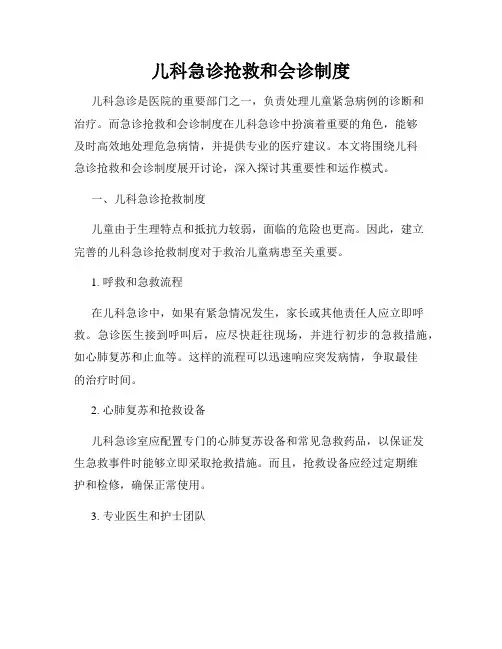 儿科急诊抢救和会诊制度

儿科急诊是医院的重要部门之一，负责处理儿童紧急病例的诊断和治疗。而急诊抢救和会诊制度在儿科急诊中扮演着重要的角色，能够及时高效地处理危急病情，并提供专业的医疗建议。本文将围绕儿科急诊抢救和会诊制度展开讨论，深入探讨其重要性和运作模式。

一、儿科急诊抢救制度

儿童由于生理特点和抵抗力较弱，面临的危险也更高。因此，建立完善的儿科急诊抢救制度对于救治儿童病患至关重要。

1. 呼救和急救流程

在儿科急诊中，如果有紧急情况发生，家长或其他责任人应立即呼救。急诊医生接到呼叫后，应尽快赶往现场，并进行初步的急救措施，如心肺复苏和止血等。这样的流程可以迅速响应突发病情，争取最佳的治疗时间。

2. 心肺复苏和抢救设备

儿科急诊室应配置专门的心肺复苏设备和常见急救药品，以保证发生急救事件时能够立即采取抢救措施。而且，抢救设备应经过定期维护和检修，确保正常使用。

3. 专业医生和护士团队